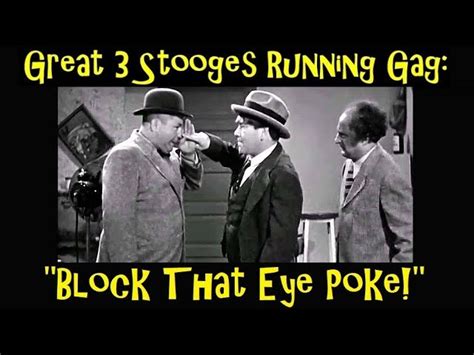 Great 3 Stooges Running Gag:

"Block That Eye Poke!"